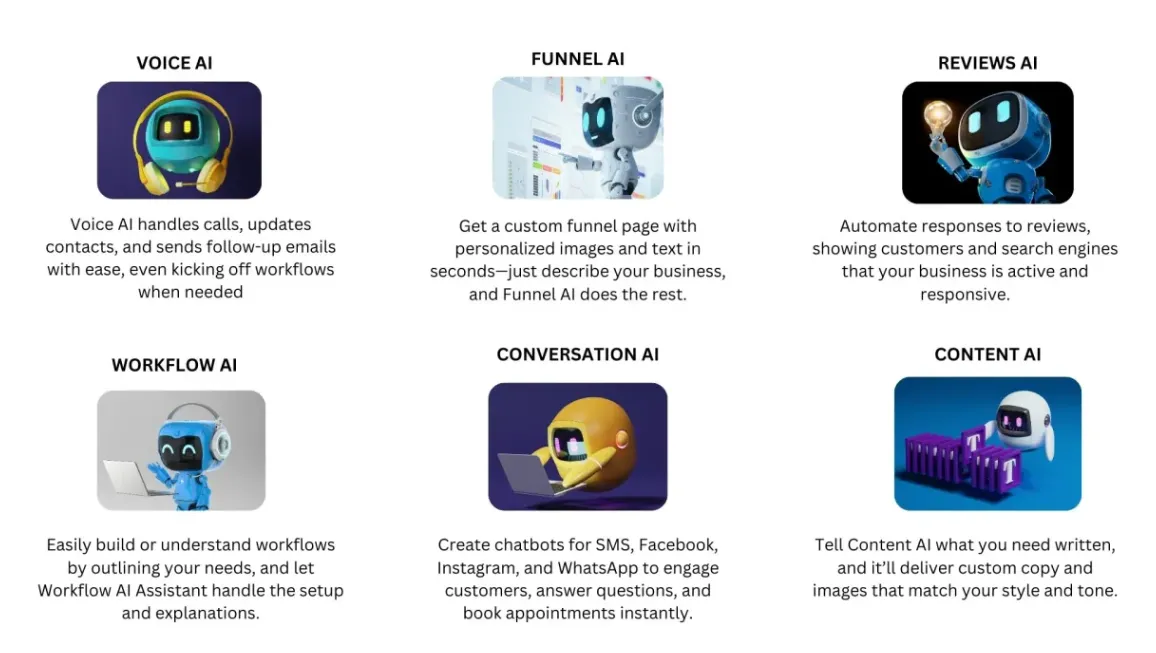 VOICE AI

Voice AI handles calls, updates contacts, and sends follow-up emails with ease, even kicking off workflows when needed

FUNNEL AI

Get a custom funnel page with personalized images and text in seconds—just describe your business, and Funnel AI does the rest.

REVIEWS AI

Automate responses to reviews, showing customers and search engines that your business is active and responsive.

WORKFLOW AI

Easily build or understand workflows by outlining your needs, and let Workflow AI Assistant handle the setup and explanations.

CONVERSATION AI

Create chatbots for SMS, Facebook, Instagram, and WhatsApp to engage customers, answer questions, and book appointments instantly.

CONTENT AI

Tell Content AI what you need written, and it'll deliver custom copy and images that match your style and tone.